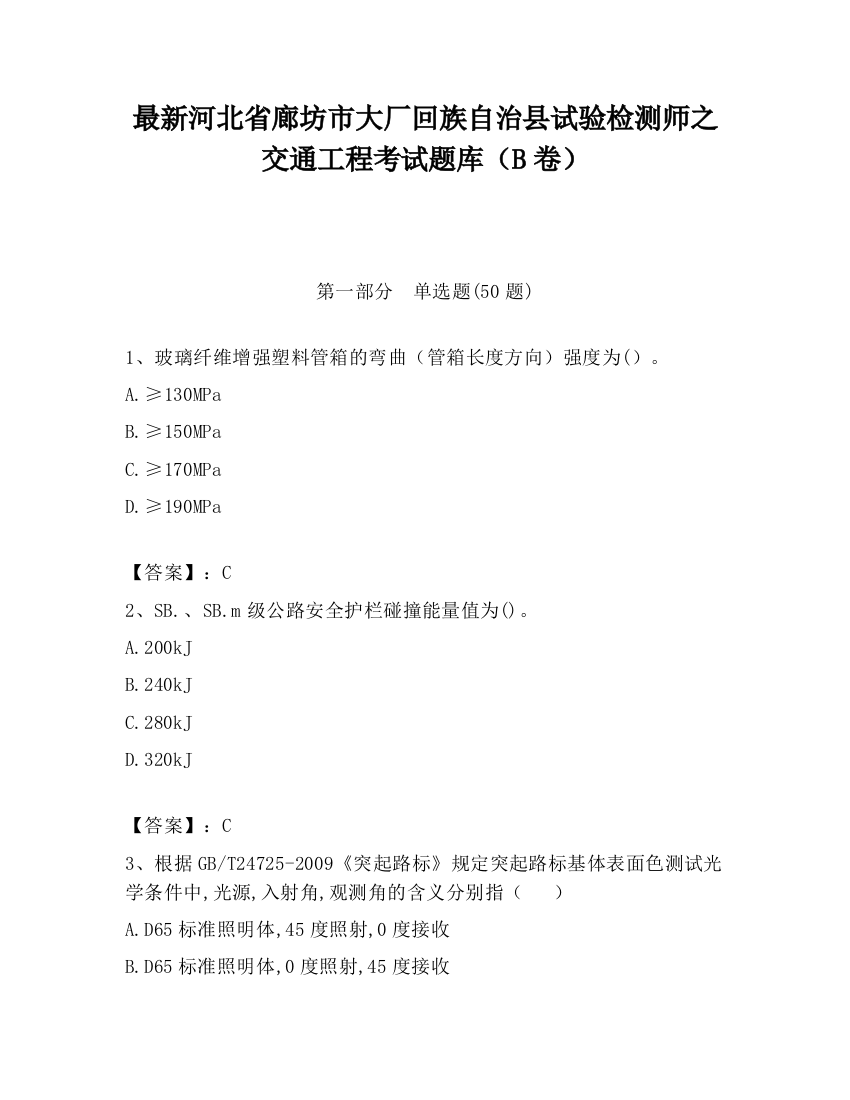 最新河北省廊坊市大厂回族自治县试验检测师之交通工程考试题库（B卷）

第一部分　单选题(50题)

1、玻璃纤维增强塑料管箱的弯曲（管箱长度方向）强度为()。

A.≥130MPa

B.≥150MPa

C.≥170MPa

D.≥190MPa

【答案】：C

2、SB.、SB.m级公路安全护栏碰撞能量值为()。

A.200kJ

B.240kJ

C.280kJ

D.320kJ

【答案】：C

3、根据GB/T24725-2009《突起路标》规定突起路标基体表面色测试光学条件中,光源,入射角,观测角的含义分别指（　　）

A.D65标准照明体,45度照射,0度接收

B.D65标准照明体,0度照射,45度接收